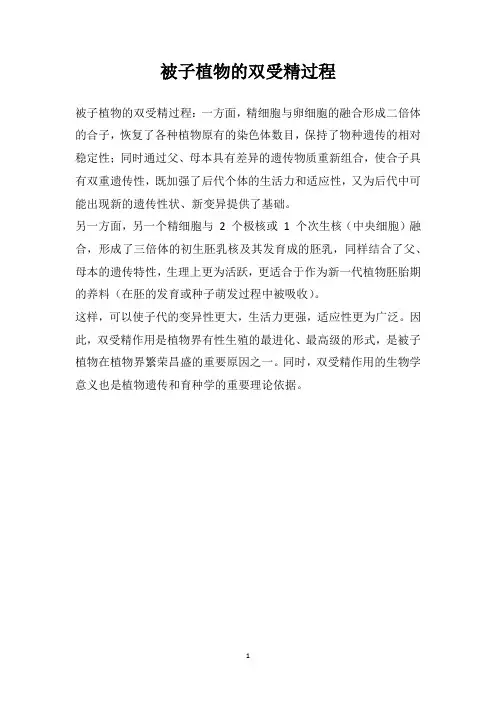 被子植物的双受精过程

被子植物的双受精过程：一方面，精细胞与卵细胞的融合形成二倍体的合子，恢复了各种植物原有的染色体数目，保持了物种遗传的相对稳定性；同时通过父、母本具有差异的遗传物质重新组合，使合子具有双重遗传性，既加强了后代个体的生活力和适应性，又为后代中可能出现新的遗传性状、新变异提供了基础。

另一方面，另一个精细胞与 2 个极核或 1 个次生核（中央细胞）融合，形成了三倍体的初生胚乳核及其发育成的胚乳，同样结合了父、母本的遗传特性，生理上更为活跃，更适合于作为新一代植物胚胎期的养料（在胚的发育或种子萌发过程中被吸收）。

这样，可以使子代的变异性更大，生活力更强，适应性更为广泛。因此，双受精作用是植物界有性生殖的最进化、最高级的形式，是被子植物在植物界繁荣昌盛的重要原因之一。同时，双受精作用的生物学意义也是植物遗传和育种学的重要理论依据。

1